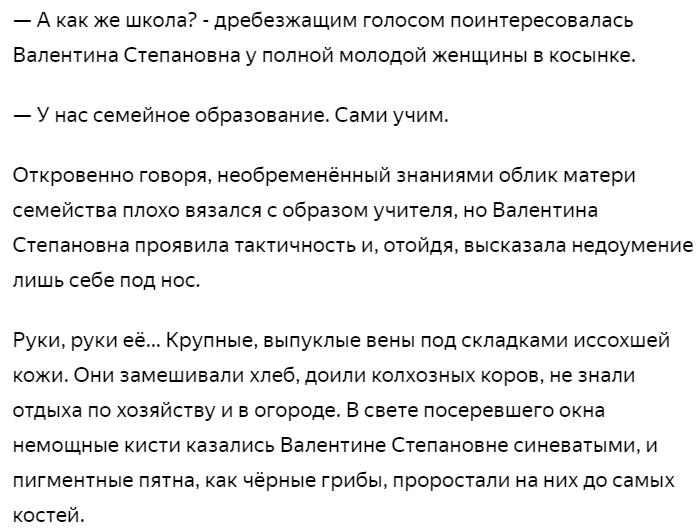 — А как же школа? - дребезжащим голосом поинтересовалась Валентина Степановна у полной молодой женщины в косынке.

— У нас семейное образование. Сами учим.

Откровенно говоря, необременённый знаниями облик матери семейства плохо вязался с образом учителя, но Валентина Степановна проявила тактичность и, отойдя, высказала недоумение лишь себе под нос.

Руки, руки её... Крупные, выпуклые вены под складками иссохшей кожи. Они замешивали хлеб, доили колхозных коров, не знали отдыха по хозяйству и в огороде. В свете посеревшего окна немощные кисти казались Валентине Степановне синеватыми, и пигментные пятна, как чёрные грибы, проростали на них до самых костей.